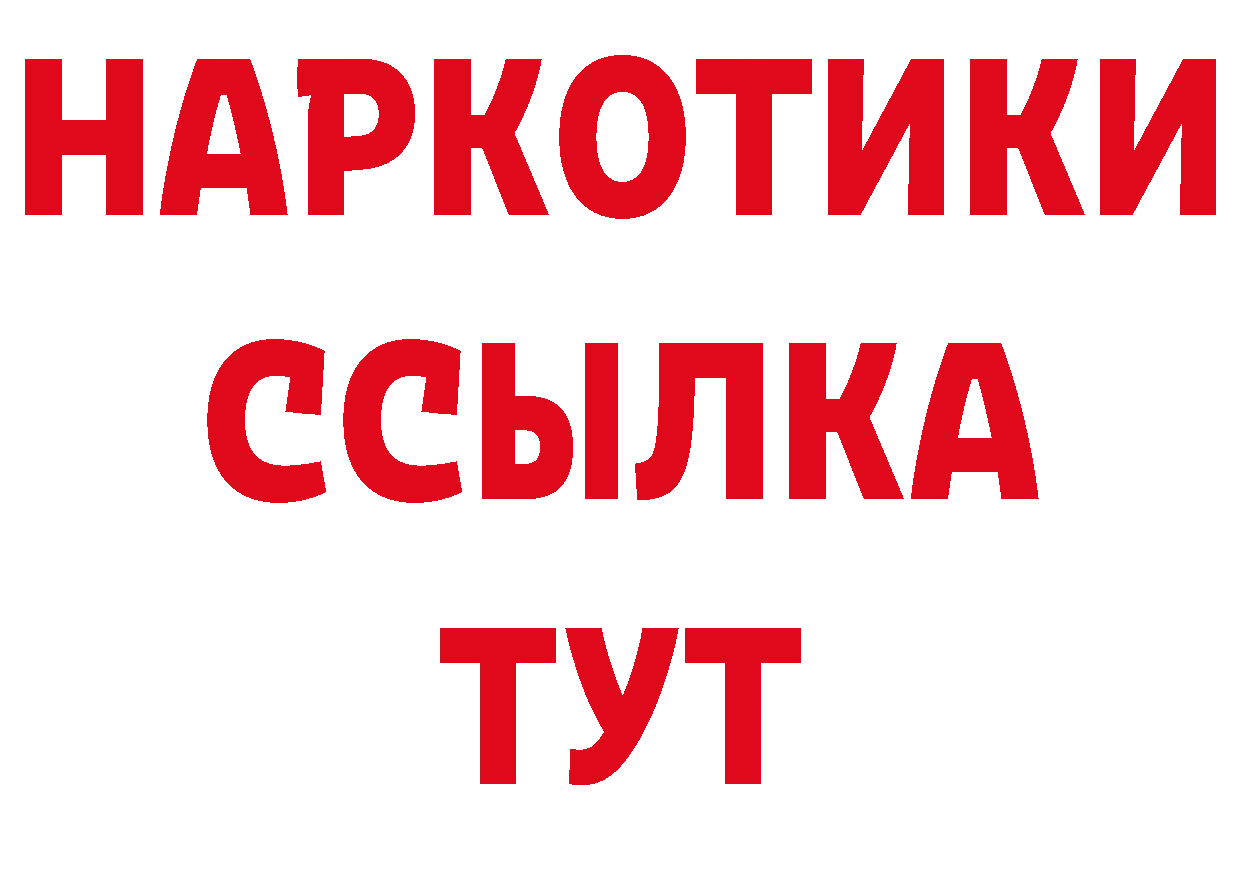 НАРКОТИКИ
ССЫЛКА
ТУТ